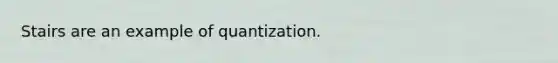 Stairs are an example of quantization.